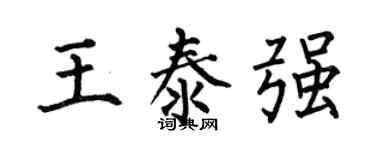 王泰强
词典网